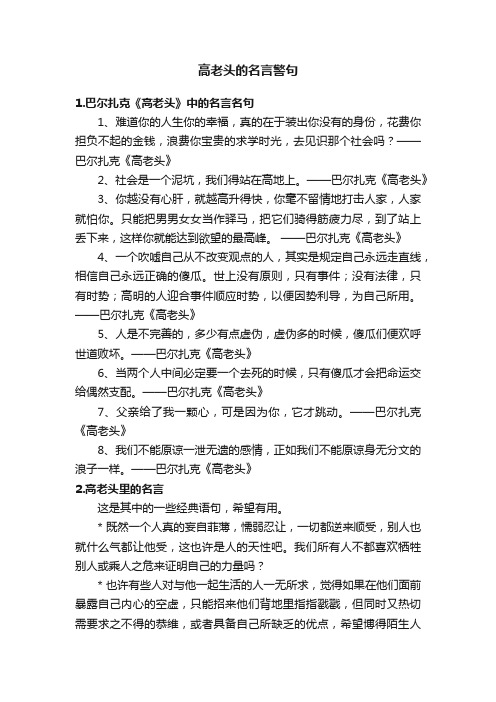 高老头的名言警句

1.巴尔扎克《高老头》中的名言名句

1、难道你的人生你的幸福，真的在于装出你没有的身份，花费你担负不起的金钱，浪费你宝贵的求学时光，去见识那个社会吗？——巴尔扎克《高老头》

2、社会是一个泥坑，我们得站在高地上。——巴尔扎克《高老头》

3、你越没有心肝，就越高升得快，你毫不留情地打击人家，人家就怕你。只能把男男女女当作驿马，把它们骑得筋疲力尽，到了站上丢下来，这样你就能达到欲望的最高峰。 ——巴尔扎克《高老头》

4、一个吹嘘自己从不改变观点的人，其实是规定自己永远走直线，相信自己永远正确的傻瓜。世上没有原则，只有事件；没有法律，只有时势；高明的人迎合事件顺应时势，以便因势利导，为自己所用。——巴尔扎克《高老头》

5、人是不完善的，多少有点虚伪，虚伪多的时候，傻瓜们便欢呼世道败坏。——巴尔扎克《高老头》

6、当两个人中间必定要一个去死的时候，只有傻瓜才会把命运交给偶然支配。——巴尔扎克《高老头》

7、父亲给了我一颗心，可是因为你，它才跳动。——巴尔扎克《高老头》

8、我们不能原谅一泄无遗的感情，正如我们不能原谅身无分文的浪子一样。——巴尔扎克《高老头》

2.高老头里的名言

这是其中的一些经典语句，希望有用。

* 既然一个人真的妄自菲薄，懦弱忍让，一切都逆来顺受，别人也就什么气都让他受，这也许是人的天性吧。我们所有人不都喜欢牺牲别人或乘人之危来证明自己的力量吗？

* 也许有些人对与他一起生活的人一无所求，觉得如果在他们面前暴露自己内心的空虚，只能招来他们背地里指指戳戳，但同时又热切需要求之不得的恭维，或者具备自己所缺乏的优点，希望博得陌生人